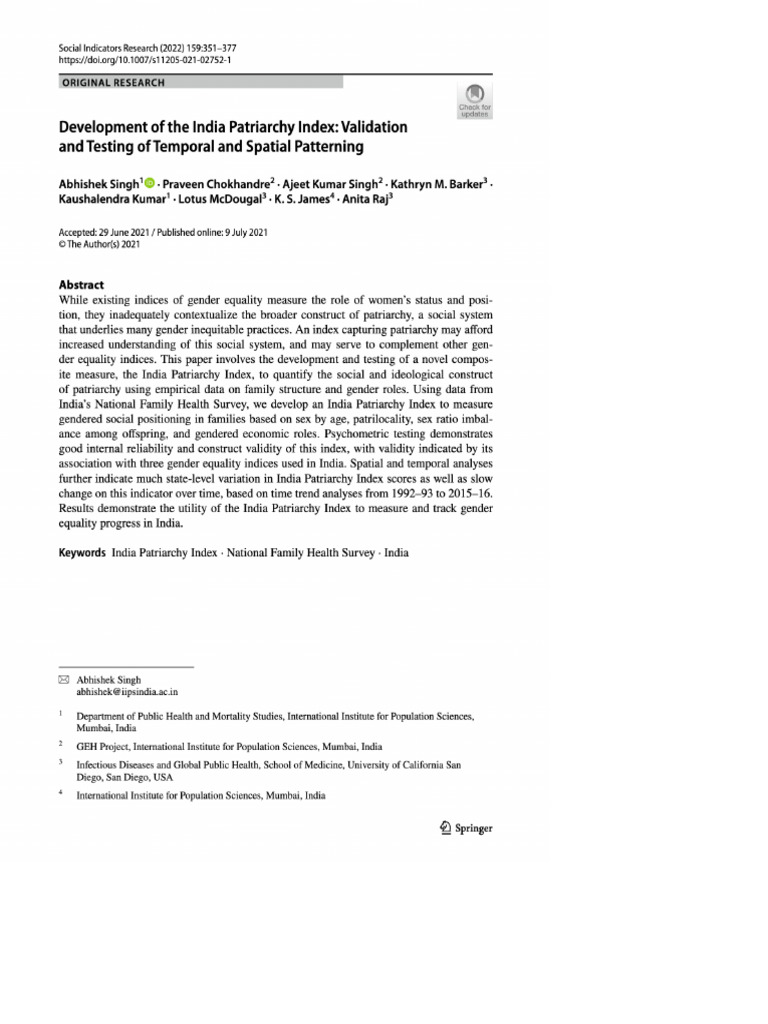 Social Indicators Research (2022) 159:351–377
https://doi.org/10.1007/s11205-021-02752-1

ORIGINAL RESEARCH

Check for updates

Development of the India Patriarchy Index: Validation and Testing of Temporal and Spatial Patterning

Abhishek Singh$^{1}$ · Praveen Chokhandre$^{2}$ · Ajeet Kumar Singh$^{2}$ · Kathryn M. Barker$^{3}$ · Kaushalendra Kumar$^{1}$ · Lotus McDougal$^{3}$ · K. S. James$^{4}$ · Anita Raj$^{3}$

Accepted: 29 June 2021 / Published online: 9 July 2021
© The Author(s) 2021

Abstract
While existing indices of gender equality measure the role of women's status and position, they inadequately contextualize the broader construct of patriarchy, a social system that underlies many gender inequitable practices. An index capturing patriarchy may afford increased understanding of this social system, and may serve to complement other gender equality indices. This paper involves the development and testing of a novel composite measure, the India Patriarchy Index, to quantify the social and ideological construct of patriarchy using empirical data on family structure and gender roles. Using data from India's National Family Health Survey, we develop an India Patriarchy Index to measure gendered social positioning in families based on sex by age, patrilocality, sex ratio imbalance among offspring, and gendered economic roles. Psychometric testing demonstrates good internal reliability and construct validity of this index, with validity indicated by its association with three gender equality indices used in India. Spatial and temporal analyses further indicate much state-level variation in India Patriarchy Index scores as well as slow change on this indicator over time, based on time trend analyses from 1992–93 to 2015–16. Results demonstrate the utility of the India Patriarchy Index to measure and track gender equality progress in India.

Keywords India Patriarchy Index · National Family Health Survey · India

Abhishek Singh
abhishek@iipsindia.ac.in

$^{1}$ Department of Public Health and Mortality Studies, International Institute for Population Sciences, Mumbai, India

$^{2}$ GEH Project, International Institute for Population Sciences, Mumbai, India

$^{3}$ Infectious Diseases and Global Public Health, School of Medicine, University of California San Diego, San Diego, USA

$^{4}$ International Institute for Population Sciences, Mumbai, India

Springer